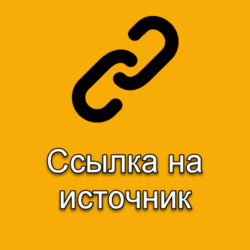 Ссылка на источник